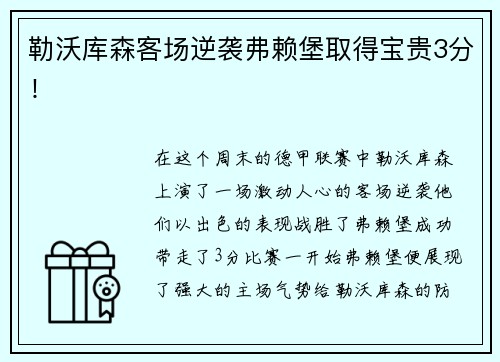 勒沃库森客场逆袭弗赖堡取得宝贵3分！

在这个周末的德甲联赛中勒沃库森上演了一场激动人心的客场逆袭他们以出色的表现战胜了弗赖堡成功带走了3分比赛一开始弗赖堡便展现了强大的主场气势给勒沃库森的防